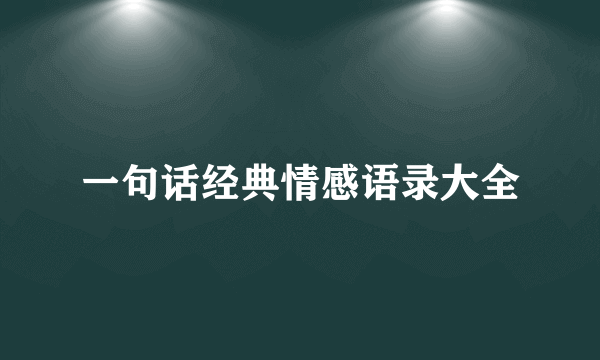 一句话经典情感语录大全